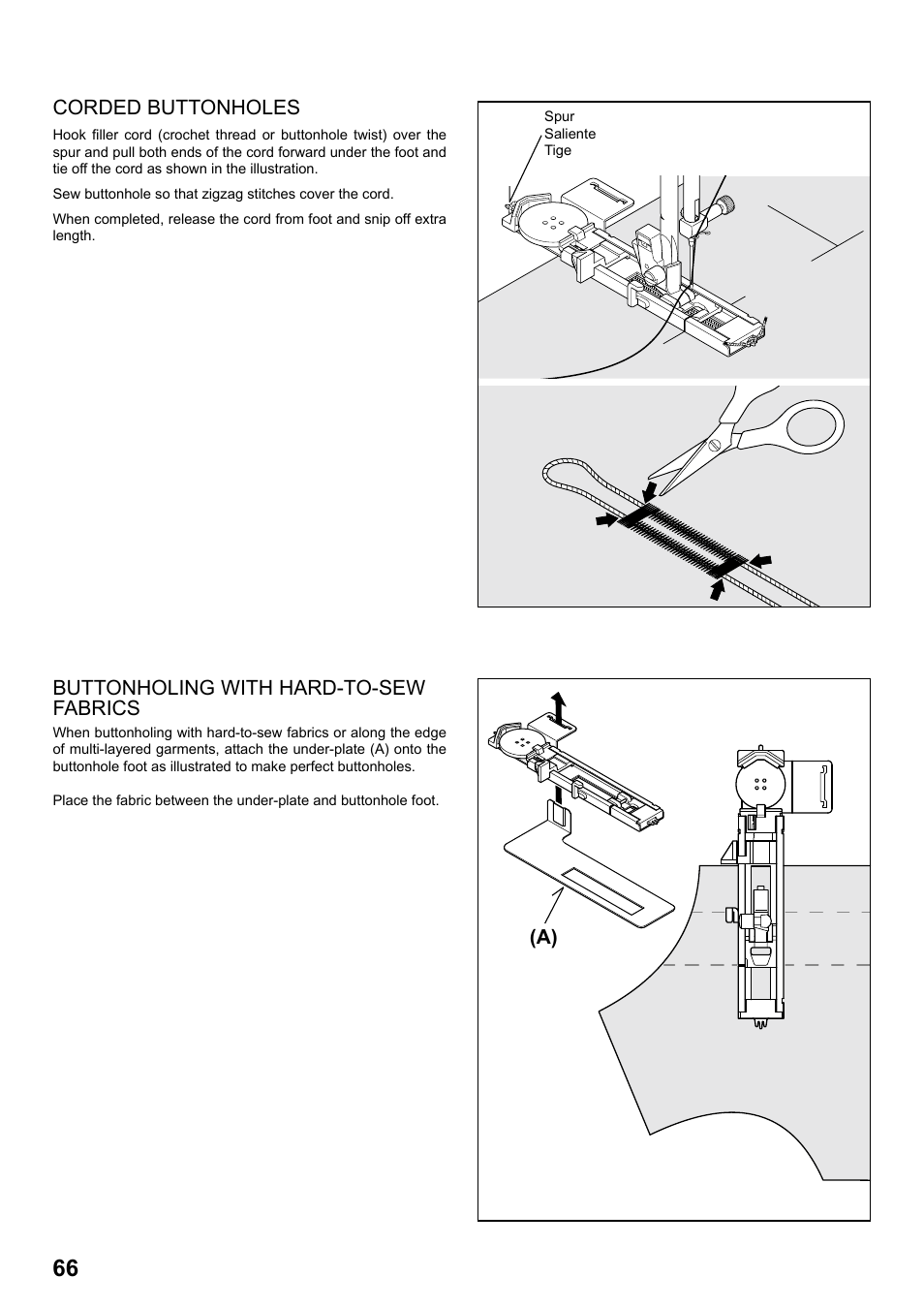 CORDED BUTTONHOLES

Hook filler cord (crochet thread or buttonhole twist) over the spur and pull both ends of the cord forward under the foot and tie off the cord as shown in the illustration.

Sew buttonhole so that zigzag stitches cover the cord.

When completed, release the cord from foot and snip off extra length.

Spur
Saliente
Tige

BUTTONHOLING WITH HARD-TO-SEW FABRICS

When buttonholing with hard-to-sew fabrics or along the edge of multi-layered garments, attach the under-plate (A) onto the buttonhole foot as illustrated to make perfect buttonholes.

Place the fabric between the under-plate and buttonhole foot.

(A)

66